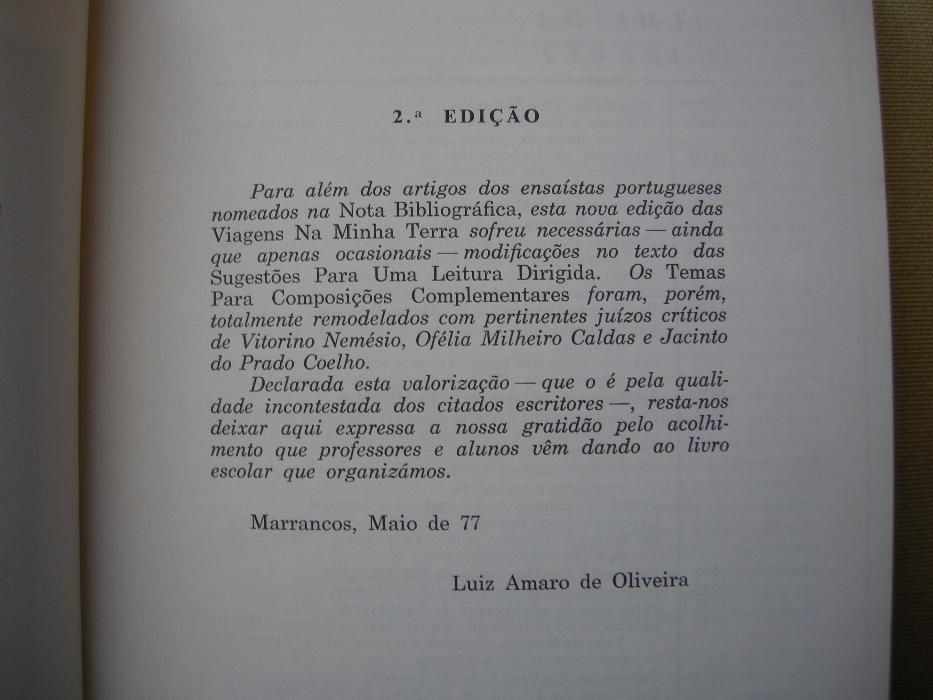 2.ª EDIÇÃO

Para além dos artigos dos ensaístas portugueses nomeados na Nota Bibliográfica, esta nova edição das Viagens Na Minha Terra sofreu necessárias — ainda que apenas ocasionais — modificações no texto das Sugestões Para Uma Leitura Dirigida. Os Temas Para Composições Complementares foram, porém, totalmente remodelados com pertinentes juízos críticos de Vitorino Nemésio, Ofélia Milheiro Caldas e Jacinto do Prado Coelho.

Declarada esta valorização — que o é pela qualidade incontestada dos citados escritores —, resta-nos deixar aqui expressa a nossa gratidão pelo acolhimento que professores e alunos vêm dando ao livro escolar que organizámos.

Marrancos, Maio de 77

Luiz Amaro de Oliveira